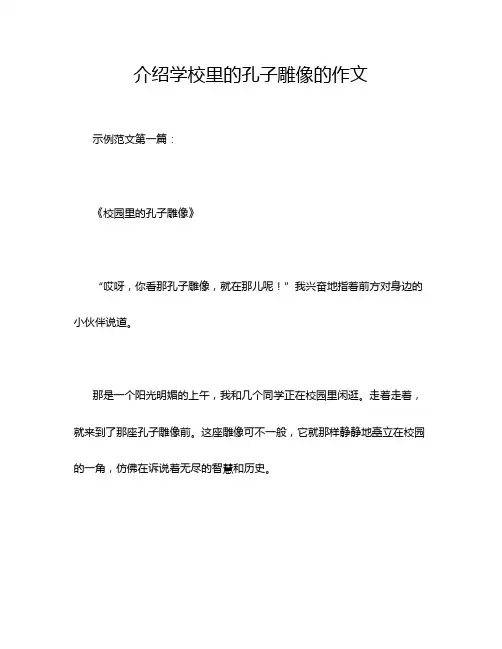 介绍学校里的孔子雕像的作文

示例范文第一篇：

《校园里的孔子雕像》

“哎呀，你看那孔子雕像，就在那儿呢！”我兴奋地指着前方对身边的小伙伴说道。

那是一个阳光明媚的上午，我和几个同学正在校园里闲逛。走着走着，就来到了那座孔子雕像前。这座雕像可不一般，它就那样静静地矗立在校园的一角，仿佛在诉说着无尽的智慧和历史。